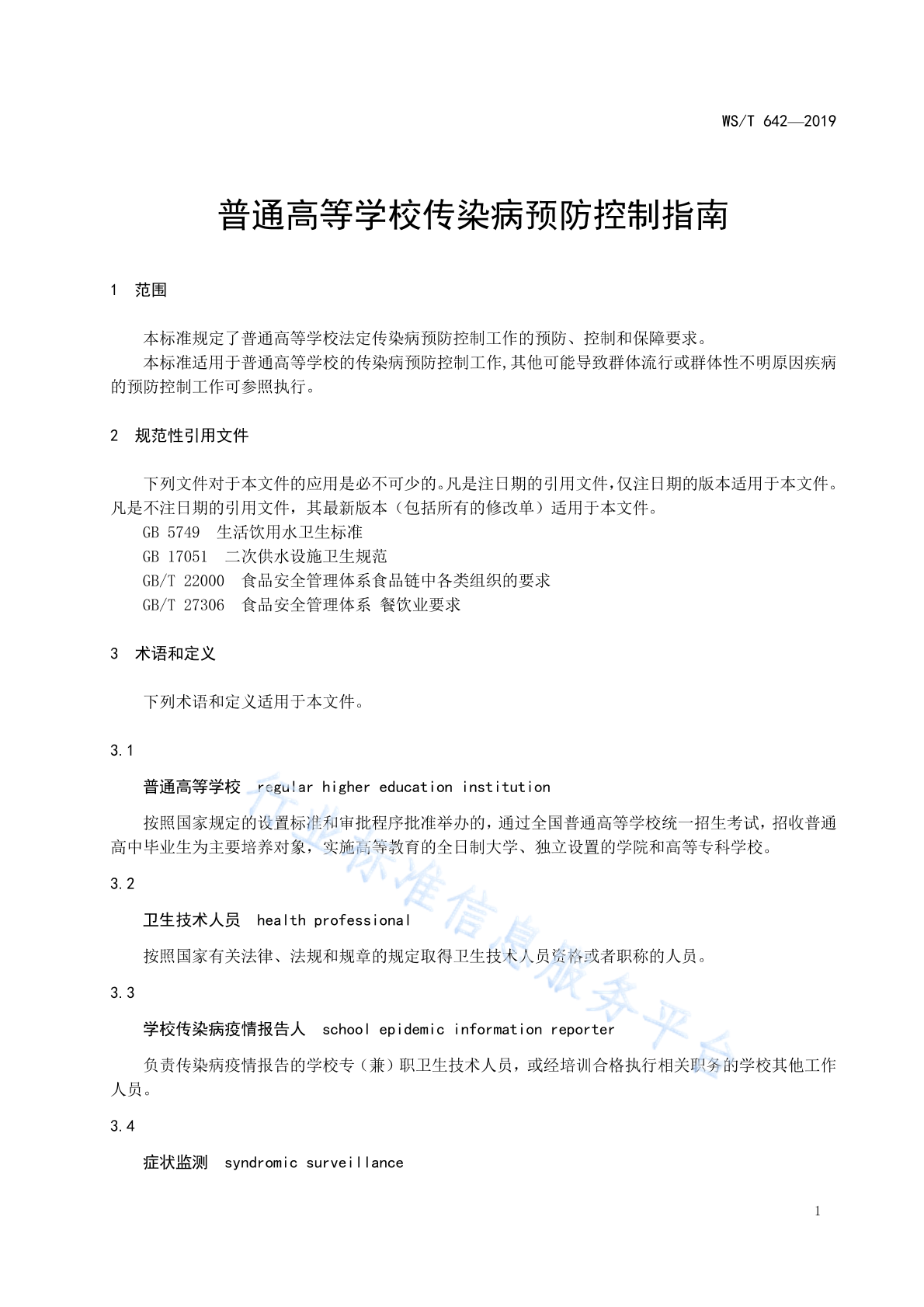 WS/T 642—2019

普通高等学校传染病预防控制指南

1　范围

本标准规定了普通高等学校法定传染病预防控制工作的预防、控制和保障要求。

本标准适用于普通高等学校的传染病预防控制工作,其他可能导致群体流行或群体性不明原因疾病的预防控制工作可参照执行。

2　规范性引用文件

下列文件对于本文件的应用是必不可少的。凡是注日期的引用文件,仅注日期的版本适用于本文件。凡是不注日期的引用文件，其最新版本（包括所有的修改单）适用于本文件。

GB 5749　生活饮用水卫生标准

GB 17051　二次供水设施卫生规范

GB/T 22000　食品安全管理体系食品链中各类组织的要求

GB/T 27306　食品安全管理体系 餐饮业要求

3　术语和定义

下列术语和定义适用于本文件。

3.1

普通高等学校　regular higher education institution

按照国家规定的设置标准和审批程序批准举办的，通过全国普通高等学校统一招生考试，招收普通高中毕业生为主要培养对象，实施高等教育的全日制大学、独立设置的学院和高等专科学校。

3.2

卫生技术人员　health professional

按照国家有关法律、法规和规章的规定取得卫生技术人员资格或者职称的人员。

3.3

学校传染病疫情报告人　school epidemic information reporter

负责传染病疫情报告的学校专（兼）职卫生技术人员，或经培训合格执行相关职务的学校其他工作人员。

3.4

症状监测　syndromic surveillance

行业标准信息服务平台

1